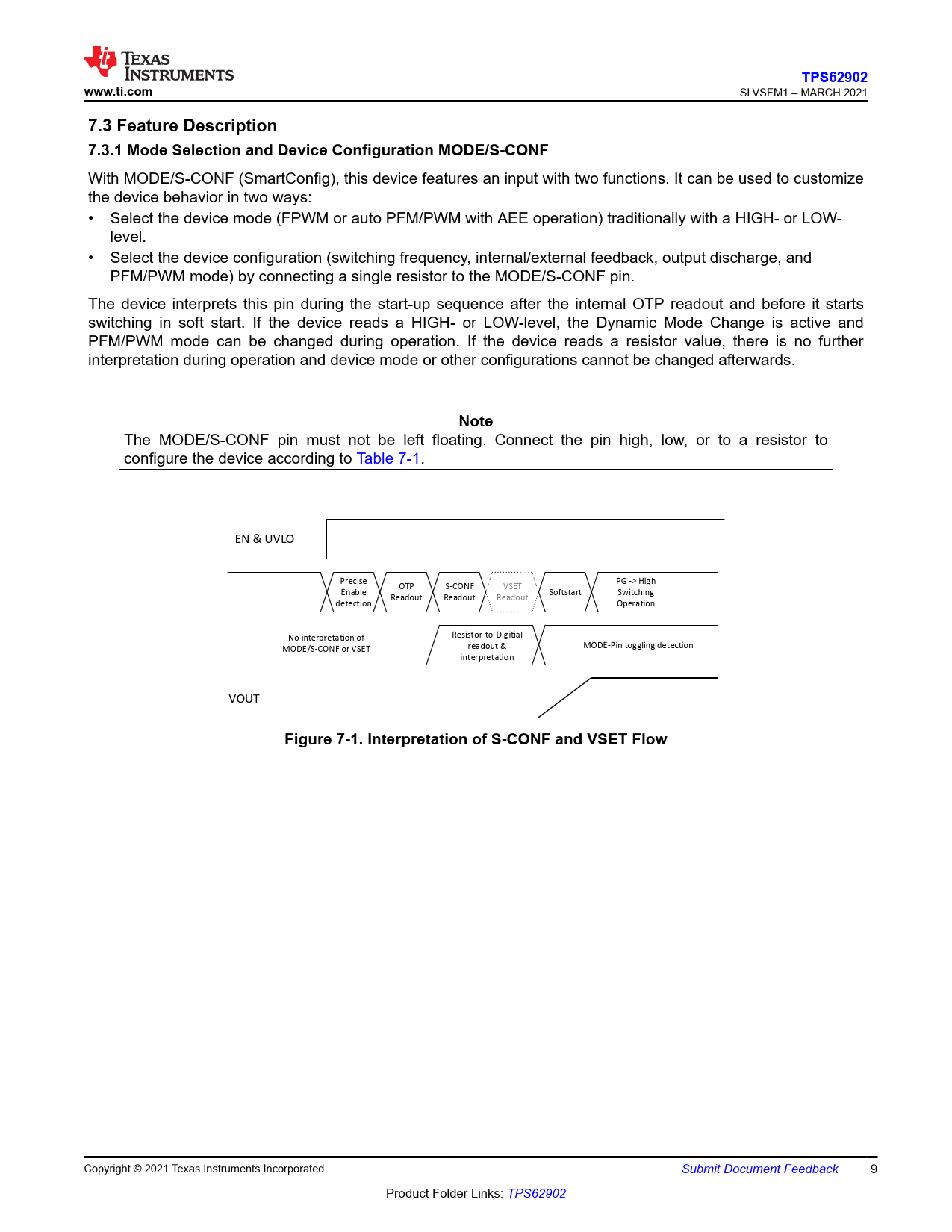 TEXAS INSTRUMENTS
www.ti.com

TPS62902
SLVSFM1 – MARCH 2021

7.3 Feature Description

7.3.1 Mode Selection and Device Configuration MODE/S-CONF

With MODE/S-CONF (SmartConfig), this device features an input with two functions. It can be used to customize the device behavior in two ways:

• Select the device mode (FPWM or auto PFM/PWM with AEE operation) traditionally with a HIGH- or LOW-level.
• Select the device configuration (switching frequency, internal/external feedback, output discharge, and PFM/PWM mode) by connecting a single resistor to the MODE/S-CONF pin.

The device interprets this pin during the start-up sequence after the internal OTP readout and before it starts switching in soft start. If the device reads a HIGH- or LOW-level, the Dynamic Mode Change is active and PFM/PWM mode can be changed during operation. If the device reads a resistor value, there is no further interpretation during operation and device mode or other configurations cannot be changed afterwards.

Note
The MODE/S-CONF pin must not be left floating. Connect the pin high, low, or to a resistor to configure the device according to Table 7-1.

EN & UVLO

Precise Enable detection

OTP Readout

S-CONF Readout

VSET Readout

Softstart

PG -> High Switching Operation

No interpretation of MODE/S-CONF or VSET

Resistor-to-Digitial readout & interpretation

MODE-Pin toggling detection

VOUT

Figure 7-1. Interpretation of S-CONF and VSET Flow

Copyright © 2021 Texas Instruments Incorporated

Submit Document Feedback

9

Product Folder Links: TPS62902